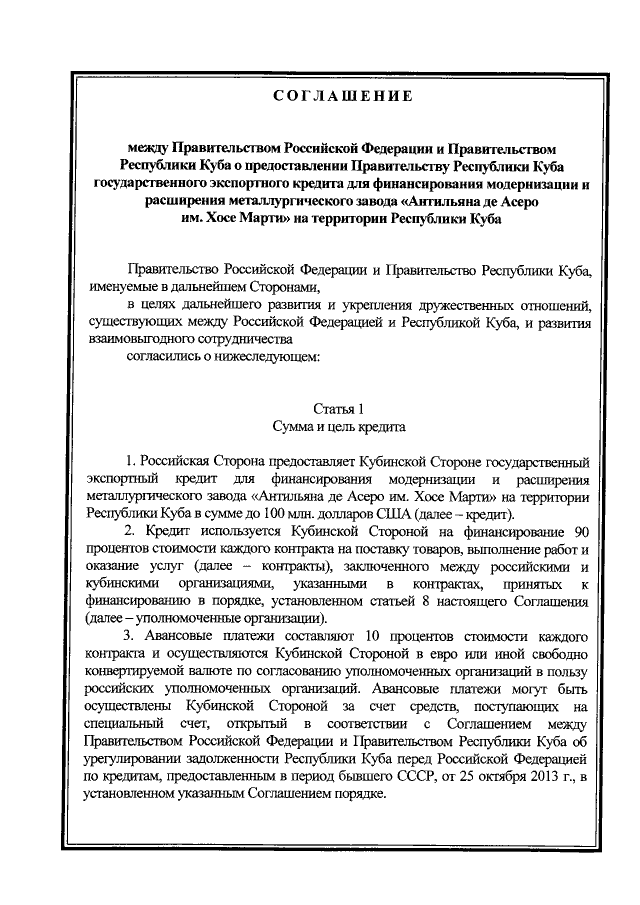 СОГЛАШЕНИЕ

между Правительством Российской Федерации и Правительством Республики Куба о предоставлении Правительству Республики Куба государственного экспортного кредита для финансирования модернизации и расширения металлургического завода «Антильяна де Асеро им. Хосе Марти» на территории Республики Куба

Правительство Российской Федерации и Правительство Республики Куба, именуемые в дальнейшем Сторонами,

в целях дальнейшего развития и укрепления дружественных отношений, существующих между Российской Федерацией и Республикой Куба, и развития взаимовыгодного сотрудничества

согласились о нижеследующем:

Статья 1
Сумма и цель кредита

1. Российская Сторона предоставляет Кубинской Стороне государственный экспортный кредит для финансирования модернизации и расширения металлургического завода «Антильяна де Асеро им. Хосе Марти» на территории Республики Куба в сумме до 100 млн. долларов США (далее – кредит).

2. Кредит используется Кубинской Стороной на финансирование 90 процентов стоимости каждого контракта на поставку товаров, выполнение работ и оказание услуг (далее – контракты), заключенного между российскими и кубинскими организациями, указанными в контрактах, принятых к финансированию в порядке, установленном статьей 8 настоящего Соглашения (далее – уполномоченные организации).

3. Авансовые платежи составляют 10 процентов стоимости каждого контракта и осуществляются Кубинской Стороной в евро или иной свободно конвертируемой валюте по согласованию уполномоченных организаций в пользу российских уполномоченных организаций. Авансовые платежи могут быть осуществлены Кубинской Стороной за счет средств, поступающих на специальный счет, открытый в соответствии с Соглашением между Правительством Российской Федерации и Правительством Республики Куба об урегулировании задолженности Республики Куба перед Российской Федерацией по кредитам, предоставленным в период бывшего СССР, от 25 октября 2013 г., в установленном указанным Соглашением порядке.